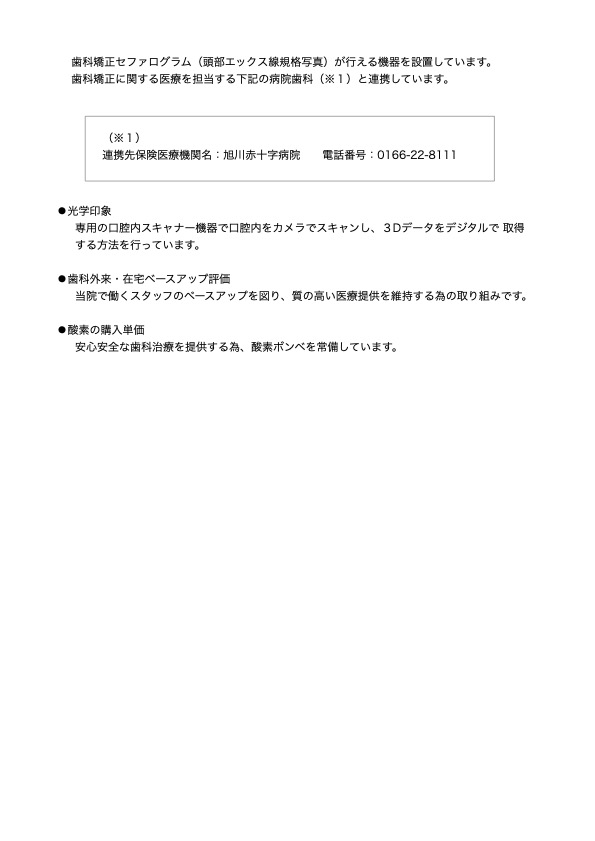 歯科矯正セファログラム（頭部エックス線規格写真）が行える機器を設置しています。
歯科矯正に関する医療を担当する下記の病院歯科（※１）と連携しています。

（※１）
連携先保険医療機関名：旭川赤十字病院　　電話番号：0166-22-8111

●光学印象
専用の口腔内スキャナー機器で口腔内をカメラでスキャンし、３Dデータをデジタルで 取得する方法を行っています。

●歯科外来・在宅ベースアップ評価
当院で働くスタッフのベースアップを図り、質の高い医療提供を維持する為の取り組みです。

●酸素の購入単価
安心安全な歯科治療を提供する為、酸素ボンベを常備しています。